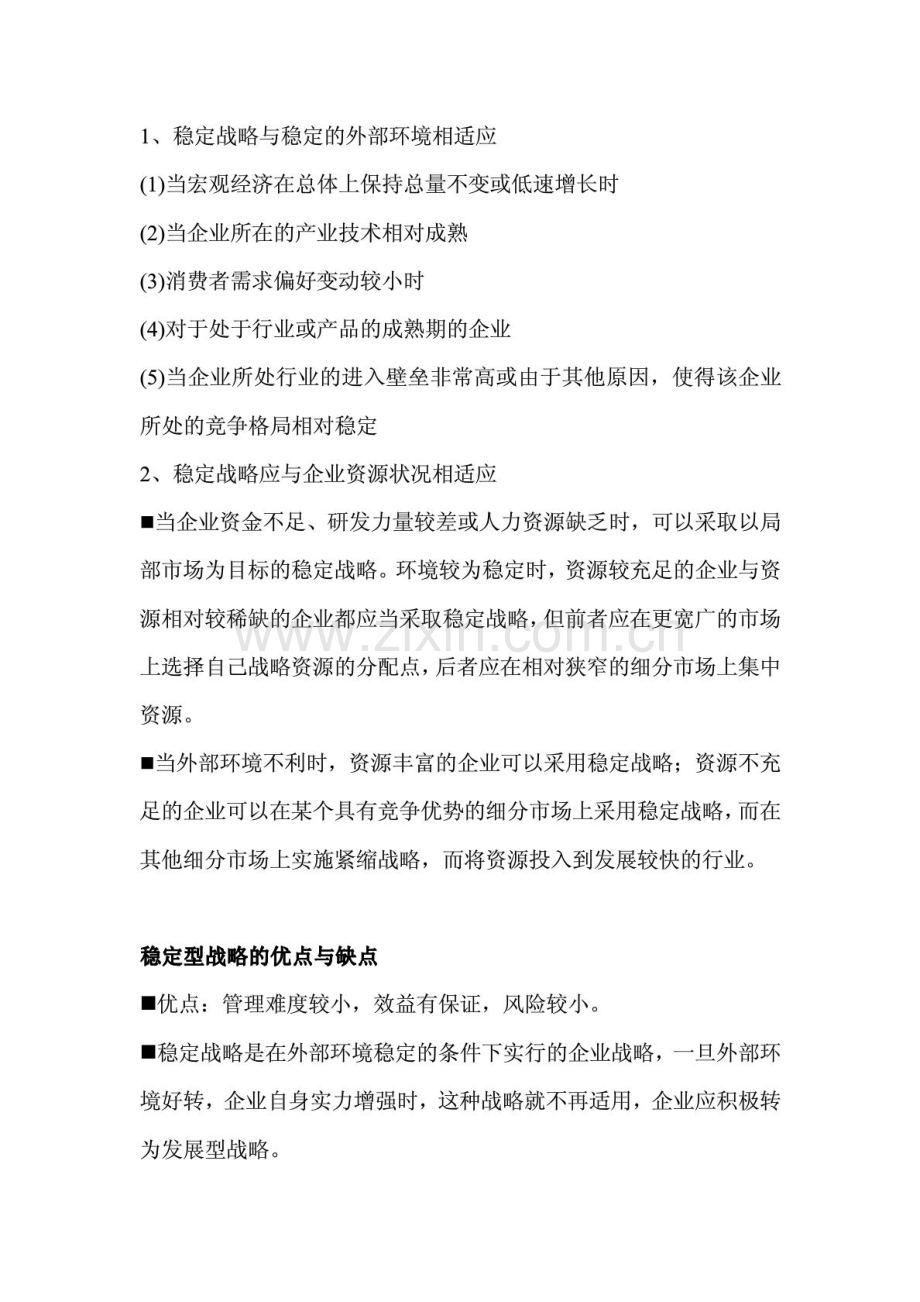 1、稳定战略与稳定的外部环境相适应

(1)当宏观经济在总体上保持总量不变或低速增长时

(2)当企业所在的产业技术相对成熟

(3)消费者需求偏好变动较小时

(4)对于处于行业或产品的成熟期的企业

(5)当企业所处行业的进入壁垒非常高或由于其他原因，使得该企业所处的竞争格局相对稳定

2、稳定战略应与企业资源状况相适应

■当企业资金不足、研发力量较差或人力资源缺乏时，可以采取以局部市场为目标的稳定战略。环境较为稳定时，资源较充足的企业与资源相对较稀缺的企业都应当采取稳定战略，但前者应在更宽广的市场上选择自己战略资源的分配点，后者应在相对狭窄的细分市场上集中资源。

■当外部环境不利时，资源丰富的企业可以采用稳定战略；资源不充足的企业可以在某个具有竞争优势的细分市场上采用稳定战略，而在其他细分市场上实施紧缩战略，而将资源投入到发展较快的行业。

稳定型战略的优点与缺点

■优点：管理难度较小，效益有保证，风险较小。

■稳定战略是在外部环境稳定的条件下实行的企业战略，一旦外部环境好转，企业自身实力增强时，这种战略就不再适用，企业应积极转为发展型战略。

www.zixin.com.cn